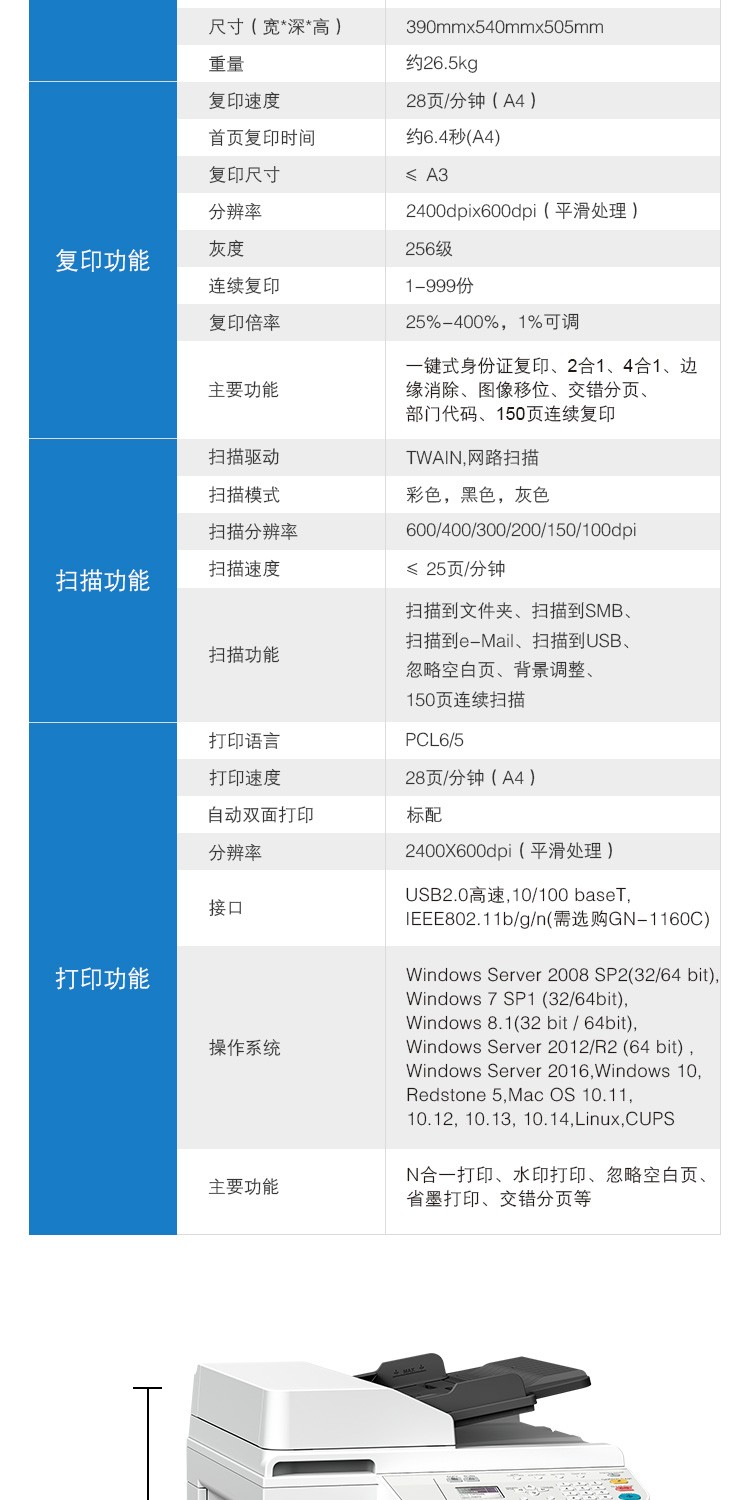 | | 尺寸（宽*深*高） | 390mmx540mmx505mm |
|---|---|---|
| | 重量 | 约26.5kg |
| 复印功能 | 复印速度 | 28页/分钟（A4） |
| | 首页复印时间 | 约6.4秒(A4) |
| | 复印尺寸 | ≤ A3 |
| | 分辨率 | 2400dpix600dpi（平滑处理） |
| | 灰度 | 256级 |
| | 连续复印 | 1-999份 |
| | 复印倍率 | 25%-400%，1%可调 |
| | 主要功能 | 一键式身份证复印、2合1、4合1、边缘消除、图像移位、交错分页、部门代码、150页连续复印 |
| 扫描功能 | 扫描驱动 | TWAIN,网路扫描 |
| | 扫描模式 | 彩色，黑色，灰色 |
| | 扫描分辨率 | 600/400/300/200/150/100dpi |
| | 扫描速度 | ≤ 25页/分钟 |
| | 扫描功能 | 扫描到文件夹、扫描到SMB、扫描到e-Mail、扫描到USB、忽略空白页、背景调整、150页连续扫描 |
| 打印功能 | 打印语言 | PCL6/5 |
| | 打印速度 | 28页/分钟（A4） |
| | 自动双面打印 | 标配 |
| | 分辨率 | 2400X600dpi（平滑处理） |
| | 接口 | USB2.0高速,10/100 baseT, IEEE802.11b/g/n(需选购GN-1160C) |
| | 操作系统 | Windows Server 2008 SP2(32/64 bit), Windows 7 SP1 (32/64bit), Windows 8.1(32 bit / 64bit), Windows Server 2012/R2 (64 bit) , Windows Server 2016,Windows 10, Redstone 5,Mac OS 10.11, 10.12, 10.13, 10.14,Linux,CUPS |
| | 主要功能 | N合一打印、水印打印、忽略空白页、省墨打印、交错分页等 |